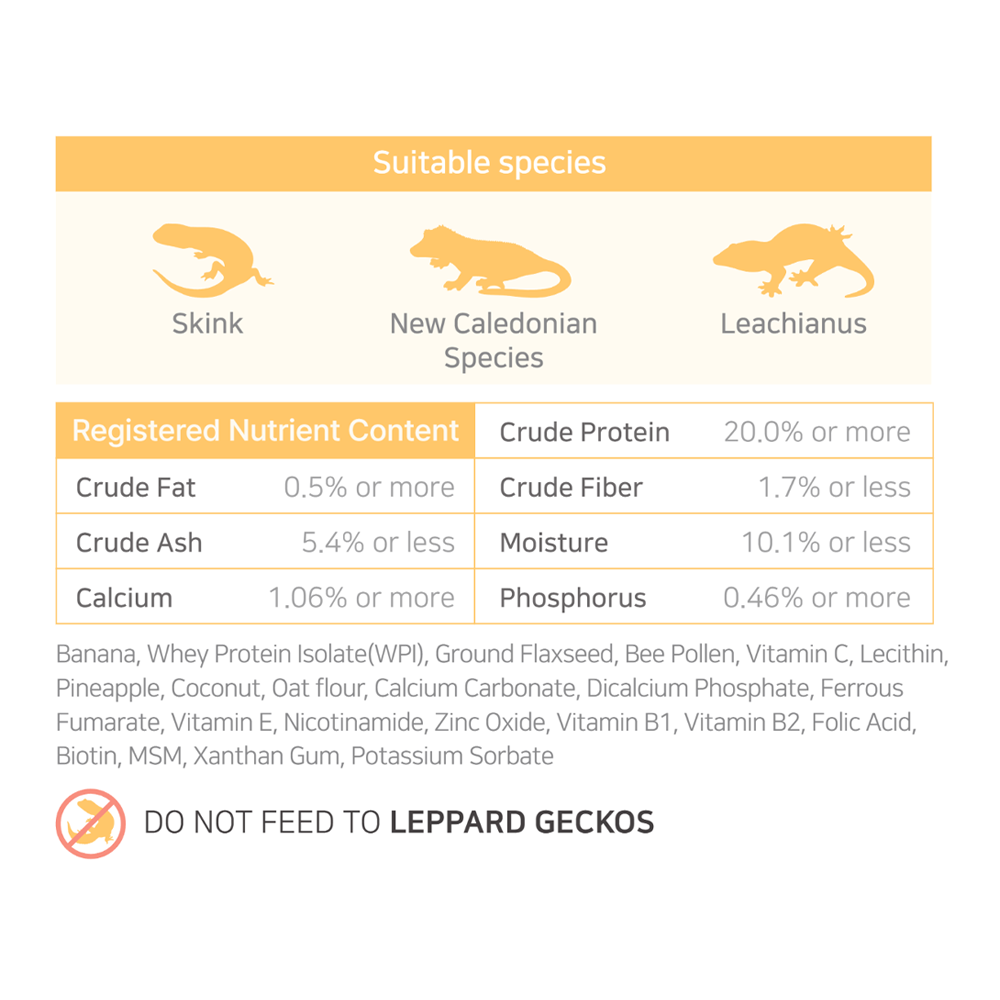 Suitable species

Skink

New Caledonian Species

Leachianus

| Registered Nutrient Content | | Crude Protein | 20.0% or more |
|---|---|---|---|
| Crude Fat | 0.5% or more | Crude Fiber | 1.7% or less |
| Crude Ash | 5.4% or less | Moisture | 10.1% or less |
| Calcium | 1.06% or more | Phosphorus | 0.46% or more |

Banana, Whey Protein Isolate(WPI), Ground Flaxseed, Bee Pollen, Vitamin C, Lecithin, Pineapple, Coconut, Oat flour, Calcium Carbonate, Dicalcium Phosphate, Ferrous Fumarate, Vitamin E, Nicotinamide, Zinc Oxide, Vitamin B1, Vitamin B2, Folic Acid, Biotin, MSM, Xanthan Gum, Potassium Sorbate

DO NOT FEED TO LEPPARD GECKOS